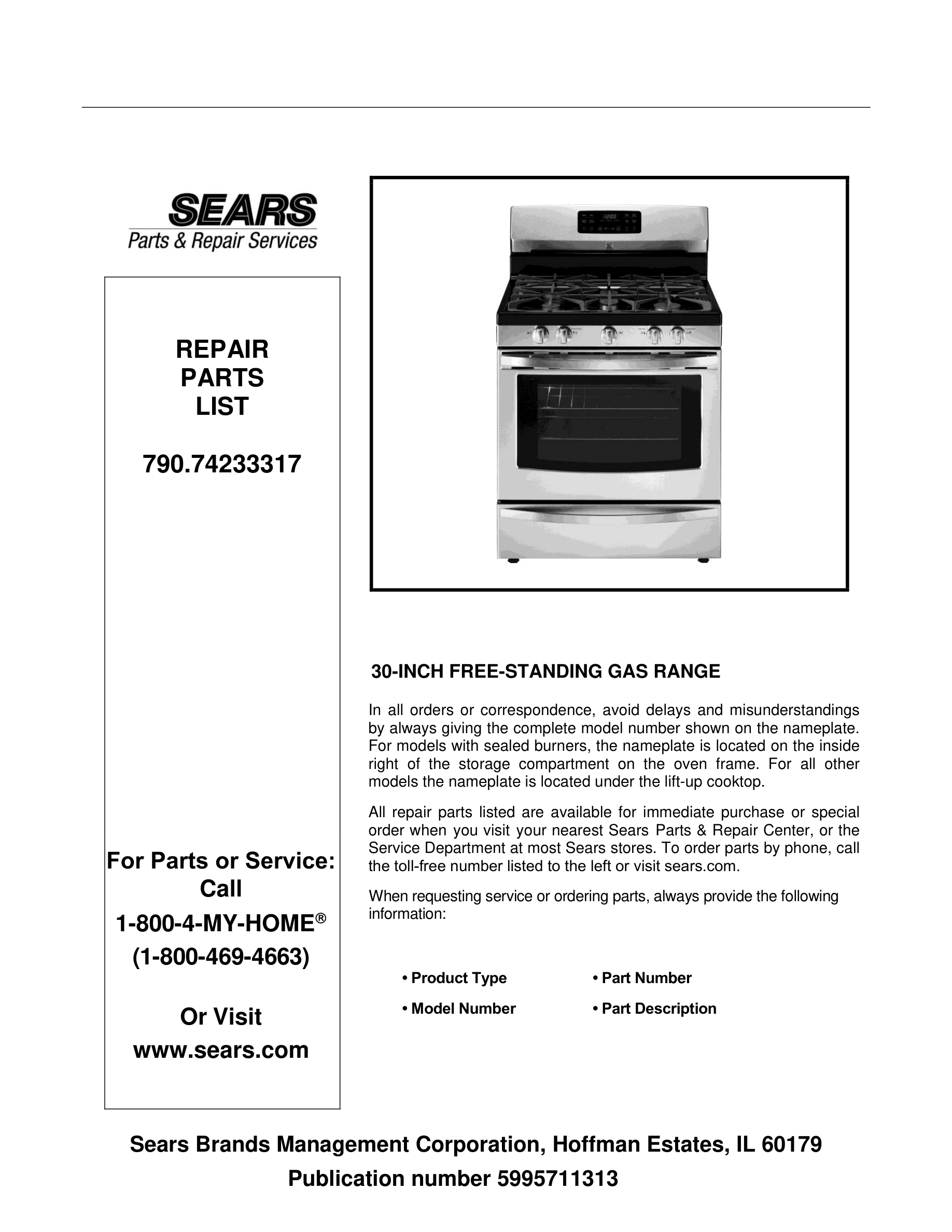 SEARS
Parts & Repair Services

REPAIR
PARTS
LIST

790.74233317

For Parts or Service:
Call
1-800-4-MY-HOME®
(1-800-469-4663)

Or Visit
www.sears.com

30-INCH FREE-STANDING GAS RANGE

In all orders or correspondence, avoid delays and misunderstandings by always giving the complete model number shown on the nameplate. For models with sealed burners, the nameplate is located on the inside right of the storage compartment on the oven frame. For all other models the nameplate is located under the lift-up cooktop.

All repair parts listed are available for immediate purchase or special order when you visit your nearest Sears Parts & Repair Center, or the Service Department at most Sears stores. To order parts by phone, call the toll-free number listed to the left or visit sears.com.

When requesting service or ordering parts, always provide the following information:

• Product Type
• Model Number
• Part Number
• Part Description

Sears Brands Management Corporation, Hoffman Estates, IL 60179
Publication number 5995711313